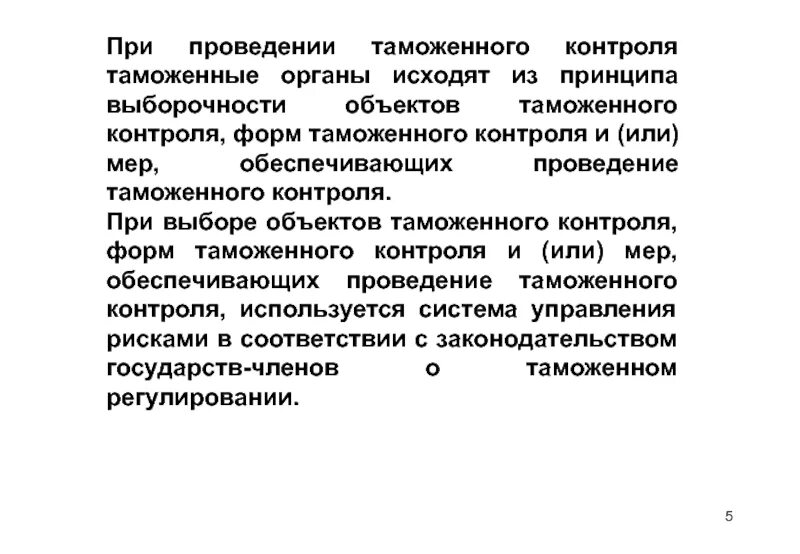 При проведении таможенного контроля таможенные органы исходят из принципа выборочности объектов таможенного контроля, форм таможенного контроля и (или) мер, обеспечивающих проведение таможенного контроля.

При выборе объектов таможенного контроля, форм таможенного контроля и (или) мер, обеспечивающих проведение таможенного контроля, используется система управления рисками в соответствии с законодательством государств-членов о таможенном регулировании.

5